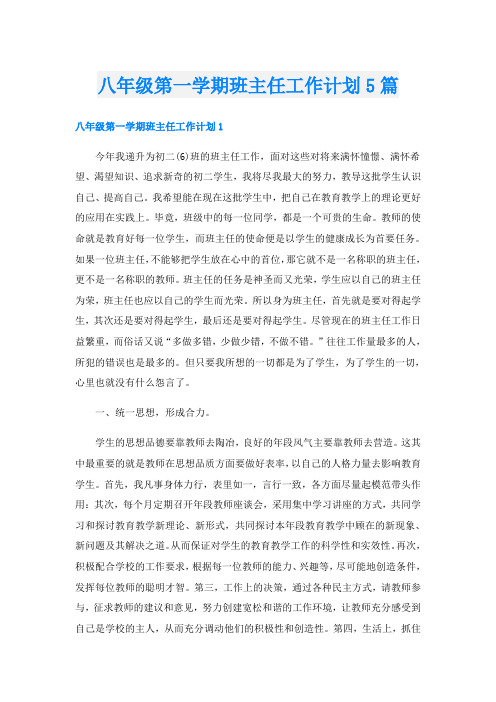 八年级第一学期班主任工作计划5篇

八年级第一学期班主任工作计划1

今年我递升为初二(6)班的班主任工作，面对这些对将来满怀憧憬、满怀希望、渴望知识、追求新奇的初二学生，我将尽我最大的努力，教导这批学生认识自己、提高自己。我希望能在现在这批学生中，把自己在教育教学上的理论更好的应用在实践上。毕竟，班级中的每一位同学，都是一个可贵的生命。教师的使命就是教育好每一位学生，而班主任的使命便是以学生的健康成长为首要任务。如果一位班主任，不能够把学生放在心中的首位，那它就不是一名称职的班主任，更不是一名称职的教师。班主任的任务是神圣而又光荣，学生应以自己的班主任为荣，班主任也应以自己的学生而光荣。所以身为班主任，首先就是要对得起学生，其次还是要对得起学生，最后还是要对得起学生。尽管现在的班主任工作日益繁重，而俗话又说“多做多错，少做少错，不做不错。”往往工作量最多的人，所犯的错误也是最多的。但只要我所想的一切都是为了学生，为了学生的一切，心里也就没有什么怨言了。

一、统一思想，形成合力。

学生的思想品德要靠教师去陶冶，良好的年段风气主要靠教师去营造。这其中最重要的就是教师在思想品质方面要做好表率，以自己的人格力量去影响教育学生。首先，我凡事身体力行，表里如一，言行一致，各方面尽量起模范带头作用；其次，每个月定期召开年段教师座谈会，采用集中学习讲座的方式，共同学习和探讨教育教学新理论、新形式，共同探讨本年段教育教学中顾在的新现象、新问题及其解决之道。从而保证对学生的教育教学工作的科学性和实效性。再次，积极配合学校的工作要求，根据每一位教师的能力、兴趣等，尽可能地创造条件，发挥每位教师的聪明才智。第三，工作上的决策，通过各种民主方式，请教师参与，征求教师的建议和意见，努力创建宽松和谐的工作环境，让教师充分感受到自己是学校的主人，从而充分调动他们的积极性和创造性。第四，生活上，抓住